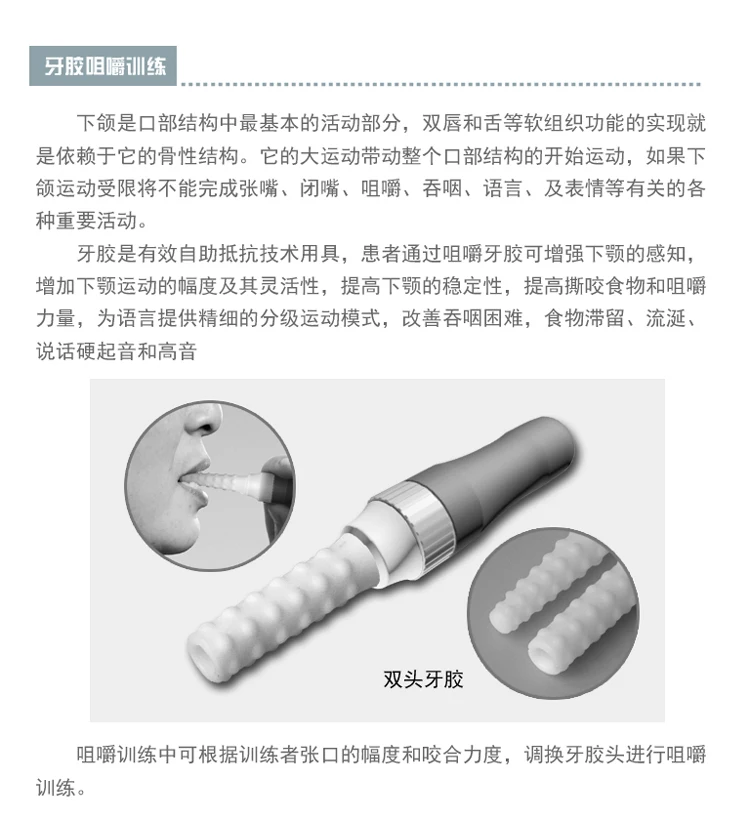 牙胶咀嚼训练

下颌是口部结构中最基本的活动部分，双唇和舌等软组织功能的实现就是依赖于它的骨性结构。它的大运动带动整个口部结构的开始运动，如果下颌运动受限将不能完成张嘴、闭嘴、咀嚼、吞咽、语言、及表情等有关的各种重要活动。

牙胶是有效自助抵抗技术用具，患者通过咀嚼牙胶可增强下颚的感知，增加下颚运动的幅度及其灵活性，提高下颚的稳定性，提高撕咬食物和咀嚼力量，为语言提供精细的分级运动模式，改善吞咽困难，食物滞留、流涎、说话硬起音和高音

双头牙胶

咀嚼训练中可根据训练者张口的幅度和咬合力度，调换牙胶头进行咀嚼训练。